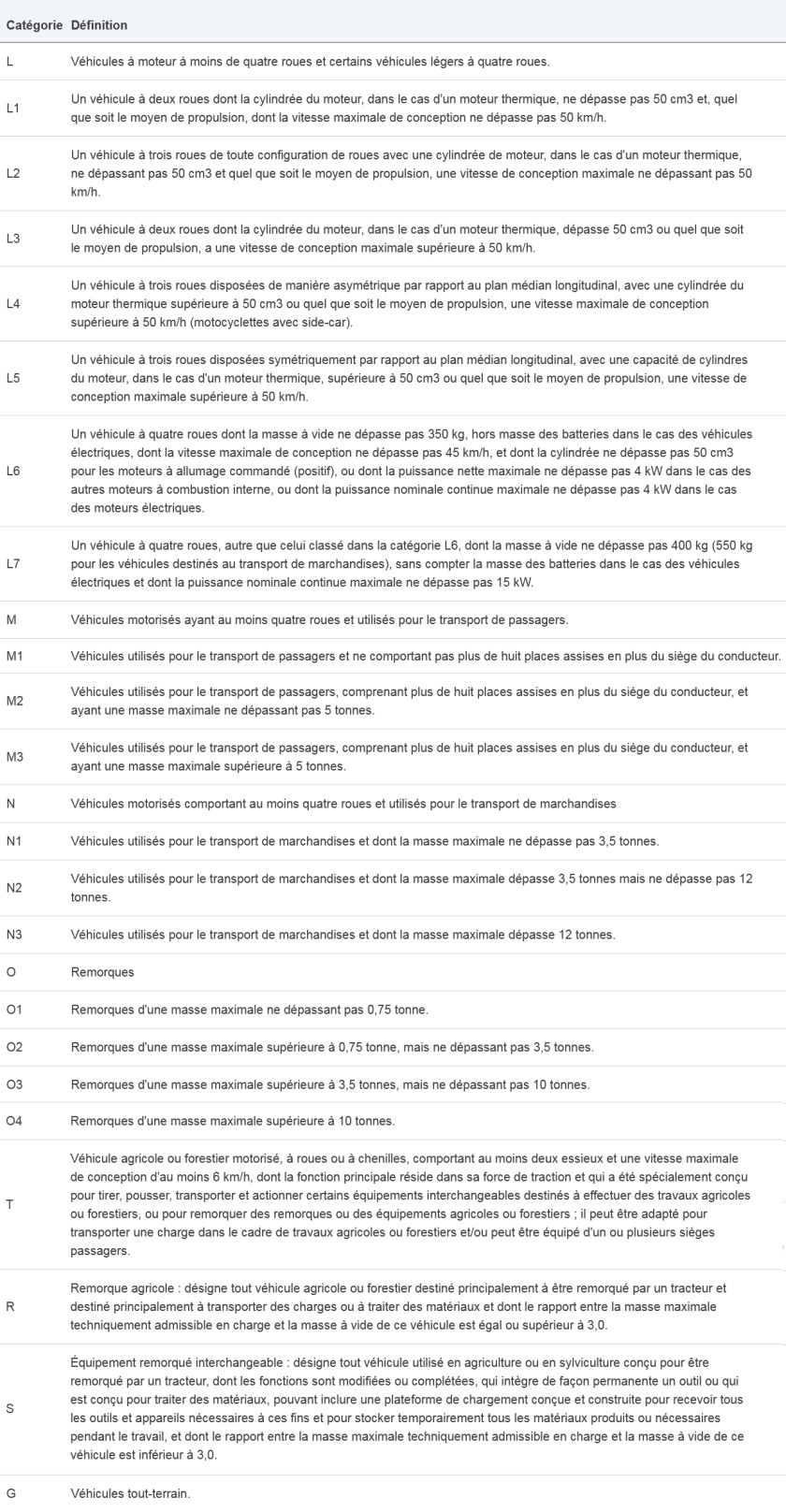 | Catégorie | Définition |
|---|---|
| L | Véhicules à moteur à moins de quatre roues et certains véhicules légers à quatre roues. |
| L1 | Un véhicule à deux roues dont la cylindrée du moteur, dans le cas d'un moteur thermique, ne dépasse pas 50 cm3 et, quel que soit le moyen de propulsion, dont la vitesse maximale de conception ne dépasse pas 50 km/h. |
| L2 | Un véhicule à trois roues de toute configuration de roues avec une cylindrée de moteur, dans le cas d'un moteur thermique, ne dépassant pas 50 cm3 et quel que soit le moyen de propulsion, une vitesse de conception maximale ne dépassant pas 50 km/h. |
| L3 | Un véhicule à deux roues dont la cylindrée du moteur, dans le cas d'un moteur thermique, dépasse 50 cm3 ou quel que soit le moyen de propulsion, a une vitesse de conception maximale supérieure à 50 km/h. |
| L4 | Un véhicule à trois roues disposées de manière asymétrique par rapport au plan médian longitudinal, avec une cylindrée du moteur thermique supérieure à 50 cm3 ou quel que soit le moyen de propulsion, une vitesse maximale de conception supérieure à 50 km/h (motocyclettes avec side-car). |
| L5 | Un véhicule à trois roues disposées symétriquement par rapport au plan médian longitudinal, avec une capacité de cylindres du moteur, dans le cas d'un moteur thermique, supérieure à 50 cm3 ou quel que soit le moyen de propulsion, une vitesse de conception maximale supérieure à 50 km/h. |
| L6 | Un véhicule à quatre roues dont la masse à vide ne dépasse pas 350 kg, hors masse des batteries dans le cas des véhicules électriques, dont la vitesse maximale de conception ne dépasse pas 45 km/h, et dont la cylindrée ne dépasse pas 50 cm3 pour les moteurs à allumage commandé (positif), ou dont la puissance nette maximale ne dépasse pas 4 kW dans le cas des autres moteurs à combustion interne, ou dont la puissance nominale continue maximale ne dépasse pas 4 kW dans le cas des moteurs électriques. |
| L7 | Un véhicule à quatre roues, autre que celui classé dans la catégorie L6, dont la masse à vide ne dépasse pas 400 kg (550 kg pour les véhicules destinés au transport de marchandises), sans compter la masse des batteries dans le cas des véhicules électriques et dont la puissance nominale continue maximale ne dépasse pas 15 kW. |
| M | Véhicules motorisés ayant au moins quatre roues et utilisés pour le transport de passagers. |
| M1 | Véhicules utilisés pour le transport de passagers et ne comportant pas plus de huit places assises en plus du siège du conducteur. |
| M2 | Véhicules utilisés pour le transport de passagers, comprenant plus de huit places assises en plus du siège du conducteur, et ayant une masse maximale ne dépassant pas 5 tonnes. |
| M3 | Véhicules utilisés pour le transport de passagers, comprenant plus de huit places assises en plus du siège du conducteur, et ayant une masse maximale supérieure à 5 tonnes. |
| N | Véhicules motorisés comportant au moins quatre roues et utilisés pour le transport de marchandises |
| N1 | Véhicules utilisés pour le transport de marchandises et dont la masse maximale ne dépasse pas 3,5 tonnes. |
| N2 | Véhicules utilisés pour le transport de marchandises et dont la masse maximale dépasse 3,5 tonnes mais ne dépasse pas 12 tonnes. |
| N3 | Véhicules utilisés pour le transport de marchandises et dont la masse maximale dépasse 12 tonnes. |
| O | Remorques |
| O1 | Remorques d'une masse maximale ne dépassant pas 0,75 tonne. |
| O2 | Remorques d'une masse maximale supérieure à 0,75 tonne, mais ne dépassant pas 3,5 tonnes. |
| O3 | Remorques d'une masse maximale supérieure à 3,5 tonnes, mais ne dépassant pas 10 tonnes. |
| O4 | Remorques d'une masse maximale supérieure à 10 tonnes. |
| T | Véhicule agricole ou forestier motorisé, à roues ou à chenilles, comportant au moins deux essieux et une vitesse maximale de conception d'au moins 6 km/h, dont la fonction principale réside dans sa force de traction et qui a été spécialement conçu pour tirer, pousser, transporter et actionner certains équipements interchangeables destinés à effectuer des travaux agricoles ou forestiers, ou pour remorquer des remorques ou des équipements agricoles ou forestiers ; il peut être adapté pour transporter une charge dans le cadre de travaux agricoles ou forestiers et/ou peut être équipé d'un ou plusieurs sièges passagers. |
| R | Remorque agricole : désigne tout véhicule agricole ou forestier destiné principalement à être remorqué par un tracteur et destiné principalement à transporter des charges ou à traiter des matériaux et dont le rapport entre la masse maximale techniquement admissible en charge et la masse à vide de ce véhicule est égal ou supérieur à 3,0. |
| S | Équipement remorqué interchangeable : désigne tout véhicule utilisé en agriculture ou en sylviculture conçu pour être remorqué par un tracteur, dont les fonctions sont modifiées ou complétées, qui intègre de façon permanente un outil ou qui est conçu pour traiter des matériaux, pouvant inclure une plateforme de chargement conçue et construite pour recevoir tous les outils et appareils nécessaires à ces fins et pour stocker temporairement tous les matériaux produits ou nécessaires pendant le travail, et dont le rapport entre la masse maximale techniquement admissible en charge et la masse à vide de ce véhicule est inférieur à 3,0. |
| G | Véhicules tout-terrain. |